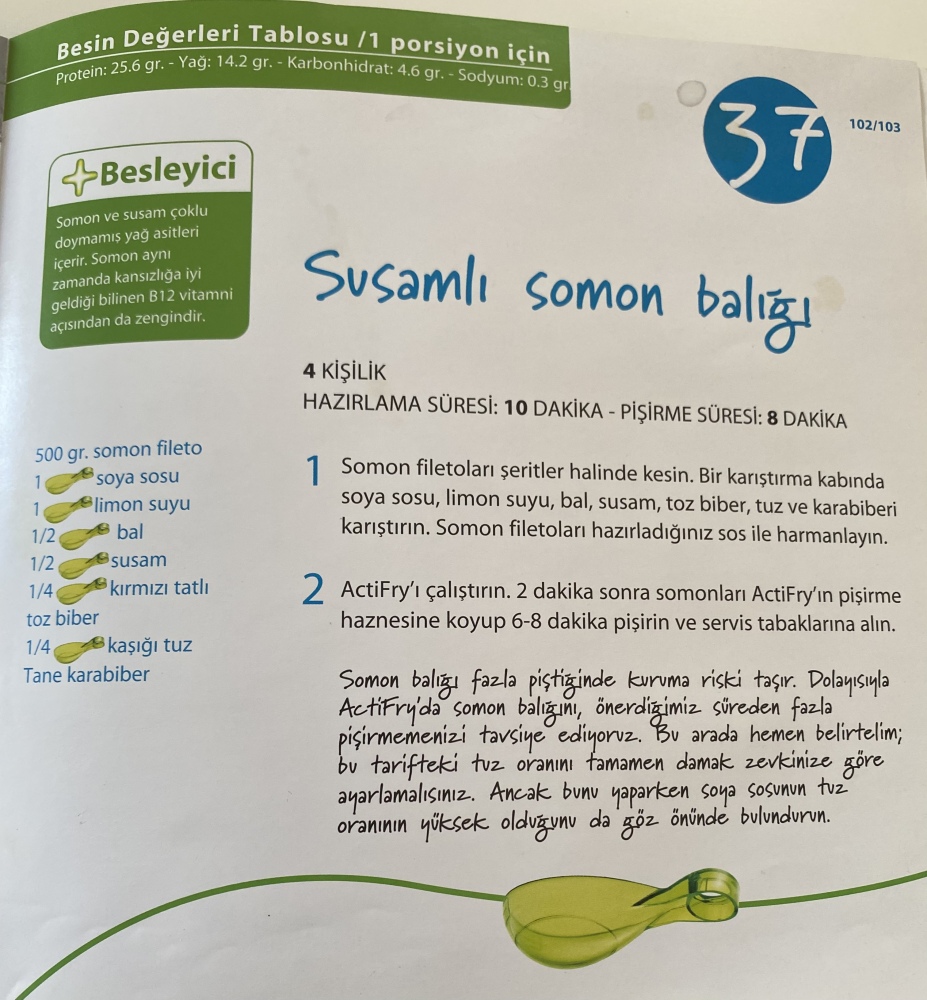 Besin Değerleri Tablosu /1 porsiyon için
Protein: 25.6 gr. - Yağ: 14.2 gr. - Karbonhidrat: 4.6 gr. - Sodyum: 0.3 gr

37

102/103

Besleyici

Somon ve susam çoklu doymamış yağ asitleri içerir. Somon aynı zamanda kansızlığa iyi geldiği bilinen B12 vitamni açısından da zengindir.

Susamlı somon balığı

4 KİŞİLİK
HAZIRLAMA SÜRESİ: 10 DAKİKA - PİŞİRME SÜRESİ: 8 DAKİKA

500 gr. somon fileto
1 soya sosu
1 limon suyu
1/2 bal
1/2 susam
1/4 kırmızı tatlı toz biber
1/4 kaşığı tuz
Tane karabiber

1 Somon filetoları şeritler halinde kesin. Bir karıştırma kabında soya sosu, limon suyu, bal, susam, toz biber, tuz ve karabiberi karıştırın. Somon filetoları hazırladığınız sos ile harmanlayın.

2 ActiFry'ı çalıştırın. 2 dakika sonra somonları ActiFry'ın pişirme haznesine koyup 6-8 dakika pişirin ve servis tabaklarına alın.

Somon balığı fazla piştiğinde kuruma riski taşır. Dolayısıyla ActiFry'da somon balığını, önerdiğimiz süreden fazla pişirmemenizi tavsiye ediyoruz. Bu arada hemen belirtelim; bu tarifteki tuz oranını tamamen damak zevkinize göre ayarlamalısınız. Ancak bunu yaparken soya sosunun tuz oranının yüksek olduğunu da göz önünde bulundurun.